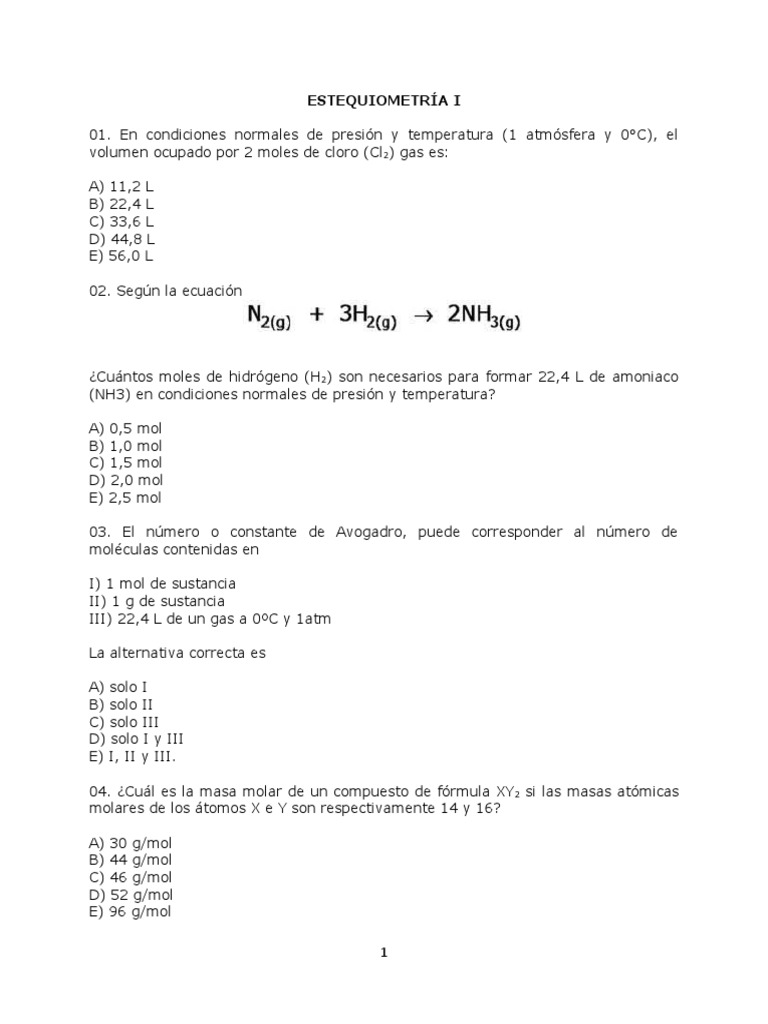 ESTEQUIOMETRÍA I

01. En condiciones normales de presión y temperatura (1 atmósfera y 0°C), el volumen ocupado por 2 moles de cloro ($Cl_2$) gas es:

A) 11,2 L
B) 22,4 L
C) 33,6 L
D) 44,8 L
E) 56,0 L

02. Según la ecuación

$N_{2(g)} + 3H_{2(g)} \rightarrow 2NH_{3(g)}$

¿Cuántos moles de hidrógeno ($H_2$) son necesarios para formar 22,4 L de amoniaco (NH3) en condiciones normales de presión y temperatura?

A) 0,5 mol
B) 1,0 mol
C) 1,5 mol
D) 2,0 mol
E) 2,5 mol

03. El número o constante de Avogadro, puede corresponder al número de moléculas contenidas en

I) 1 mol de sustancia
II) 1 g de sustancia
III) 22,4 L de un gas a 0ºC y 1atm

La alternativa correcta es

A) solo I
B) solo II
C) solo III
D) solo I y III
E) I, II y III.

04. ¿Cuál es la masa molar de un compuesto de fórmula $XY_2$ si las masas atómicas molares de los átomos X e Y son respectivamente 14 y 16?

A) 30 g/mol
B) 44 g/mol
C) 46 g/mol
D) 52 g/mol
E) 96 g/mol

1